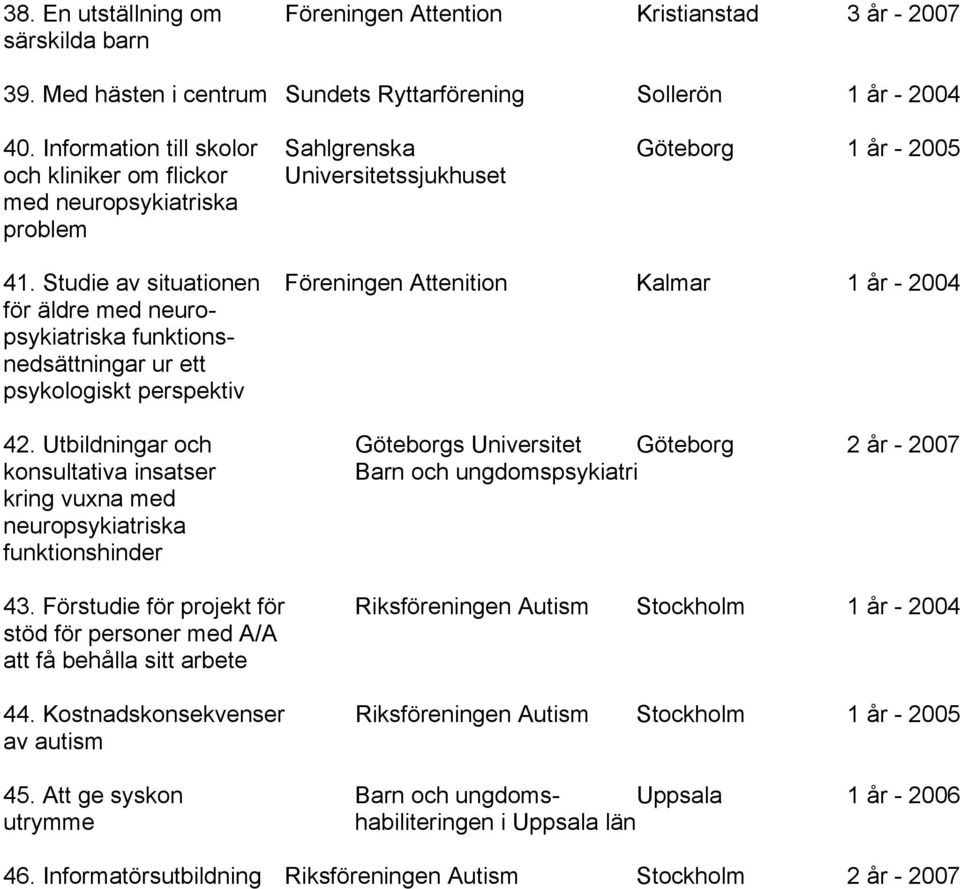 | | | | |
|---|---|---|---|
| 38. En utställning om särskilda barn | Föreningen Attention | Kristianstad | 3 år - 2007 |
| 39. Med hästen i centrum | Sundets Ryttarförening | Sollerön | 1 år - 2004 |
| 40. Information till skolor och kliniker om flickor med neuropsykiatriska problem | Sahlgrenska Universitetssjukhuset | Göteborg | 1 år - 2005 |
| 41. Studie av situationen för äldre med neuropsykiatriska funktionsnedsättningar ur ett psykologiskt perspektiv | Föreningen Attenition | Kalmar | 1 år - 2004 |
| 42. Utbildningar och konsultativa insatser kring vuxna med neuropsykiatriska funktionshinder | Göteborgs Universitet Barn och ungdomspsykiatri | Göteborg | 2 år - 2007 |
| 43. Förstudie för projekt för stöd för personer med A/A att få behålla sitt arbete | Riksföreningen Autism | Stockholm | 1 år - 2004 |
| 44. Kostnadskonsekvenser av autism | Riksföreningen Autism | Stockholm | 1 år - 2005 |
| 45. Att ge syskon utrymme | Barn och ungdomshabiliteringen i Uppsala län | Uppsala | 1 år - 2006 |
| 46. Informatörsutbildning | Riksföreningen Autism | Stockholm | 2 år - 2007 |